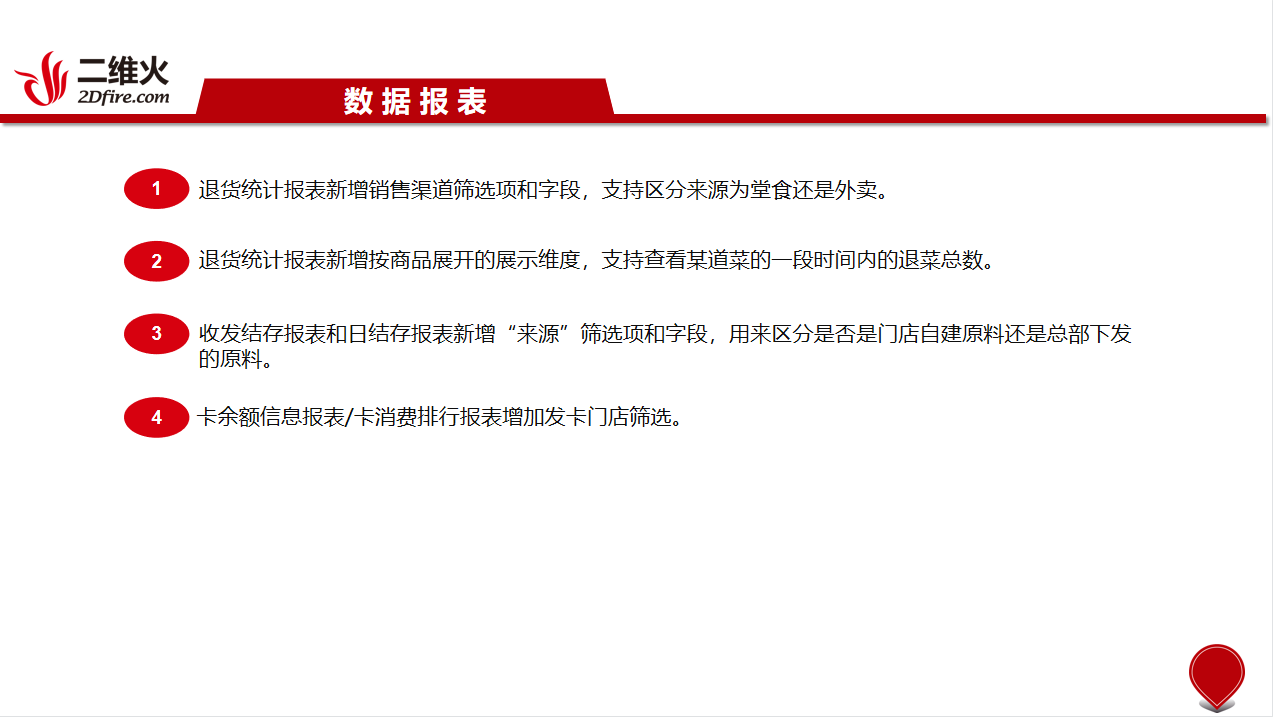 二维火
2Dfire.com

数据报表

1 退货统计报表新增销售渠道筛选项和字段，支持区分来源为堂食还是外卖。

2 退货统计报表新增按商品展开的展示维度，支持查看某道菜的一段时间内的退菜总数。

3 收发结存报表和日结存报表新增“来源”筛选项和字段，用来区分是否是门店自建原料还是总部下发的原料。

4 卡余额信息报表/卡消费排行报表增加发卡门店筛选。